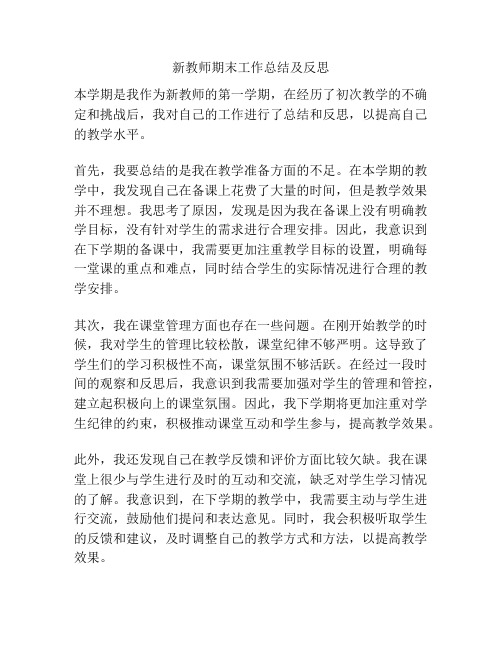 新教师期末工作总结及反思

本学期是我作为新教师的第一学期，在经历了初次教学的不确定和挑战后，我对自己的工作进行了总结和反思，以提高自己的教学水平。

首先，我要总结的是我在教学准备方面的不足。在本学期的教学中，我发现自己在备课上花费了大量的时间，但是教学效果并不理想。我思考了原因，发现是因为我在备课上没有明确教学目标，没有针对学生的需求进行合理安排。因此，我意识到在下学期的备课中，我需要更加注重教学目标的设置，明确每一堂课的重点和难点，同时结合学生的实际情况进行合理的教学安排。

其次，我在课堂管理方面也存在一些问题。在刚开始教学的时候，我对学生的管理比较松散，课堂纪律不够严明。这导致了学生们的学习积极性不高，课堂氛围不够活跃。在经过一段时间的观察和反思后，我意识到我需要加强对学生的管理和管控，建立起积极向上的课堂氛围。因此，我下学期将更加注重对学生纪律的约束，积极推动课堂互动和学生参与，提高教学效果。

此外，我还发现自己在教学反馈和评价方面比较欠缺。我在课堂上很少与学生进行及时的互动和交流，缺乏对学生学习情况的了解。我意识到，在下学期的教学中，我需要主动与学生进行交流，鼓励他们提问和表达意见。同时，我会积极听取学生的反馈和建议，及时调整自己的教学方式和方法，以提高教学效果。